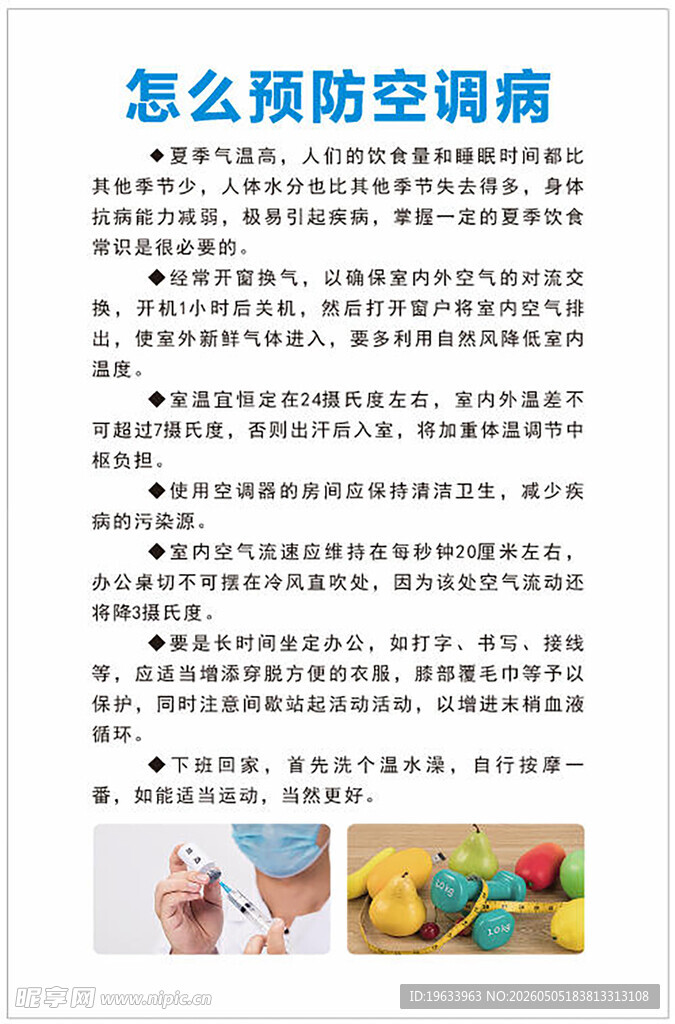 怎么预防空调病

◆夏季气温高，人们的饮食量和睡眠时间都比其他季节少，人体水分也比其他季节失去得多，身体抗病能力减弱，极易引起疾病，掌握一定的夏季饮食常识是很必要的。

◆经常开窗换气，以确保室内外空气的对流交换，开机1小时后关机，然后打开窗户将室内空气排出，使室外新鲜气体进入，要多利用自然风降低室内温度。

◆室温宜恒定在24摄氏度左右，室内外温差不可超过7摄氏度，否则出汗后入室，将加重体温调节中枢负担。

◆使用空调器的房间应保持清洁卫生，减少疾病的污染源。

◆室内空气流速应维持在每秒钟20厘米左右，办公桌切不可摆在冷风直吹处，因为该处空气流动还将降3摄氏度。

◆要是长时间坐定办公，如打字、书写、接线等，应适当增添穿脱方便的衣服，膝部覆毛巾等予以保护，同时注意间歇站起活动活动，以增进末梢血液循环。

◆下班回家，首先洗个温水澡，自行按摩一番，如能适当运动，当然更好。

昵享网 www.nipic.cn

ID:19633963 NO:20260505183813313108